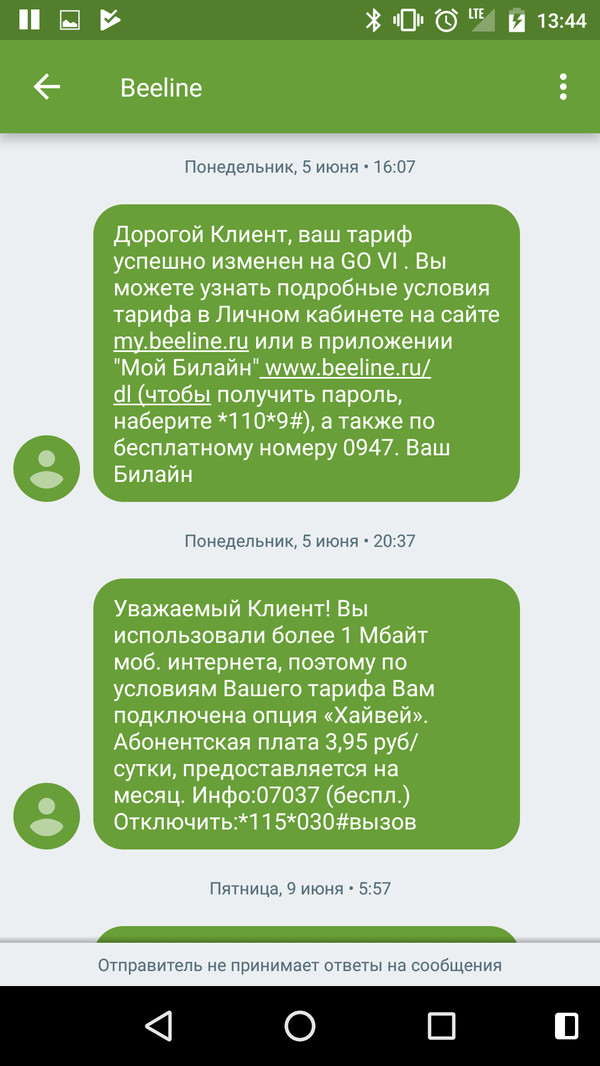 LTE 13:44

Beeline

Понедельник, 5 июня • 16:07

Дорогой Клиент, ваш тариф успешно изменен на GO VI . Вы можете узнать подробные условия тарифа в Личном кабинете на сайте my.beeline.ru или в приложении "Мой Билайн" www.beeline.ru/dl (чтобы получить пароль, наберите *110*9#), а также по бесплатному номеру 0947. Ваш Билайн

Понедельник, 5 июня • 20:37

Уважаемый Клиент! Вы использовали более 1 Мбайт моб. интернета, поэтому по условиям Вашего тарифа Вам подключена опция «Хайвей». Абонентская плата 3,95 руб/сутки, предоставляется на месяц. Инфо:07037 (беспл.) Отключить:*115*030#вызов

Пятница, 9 июня • 5:57

Отправитель не принимает ответы на сообщения